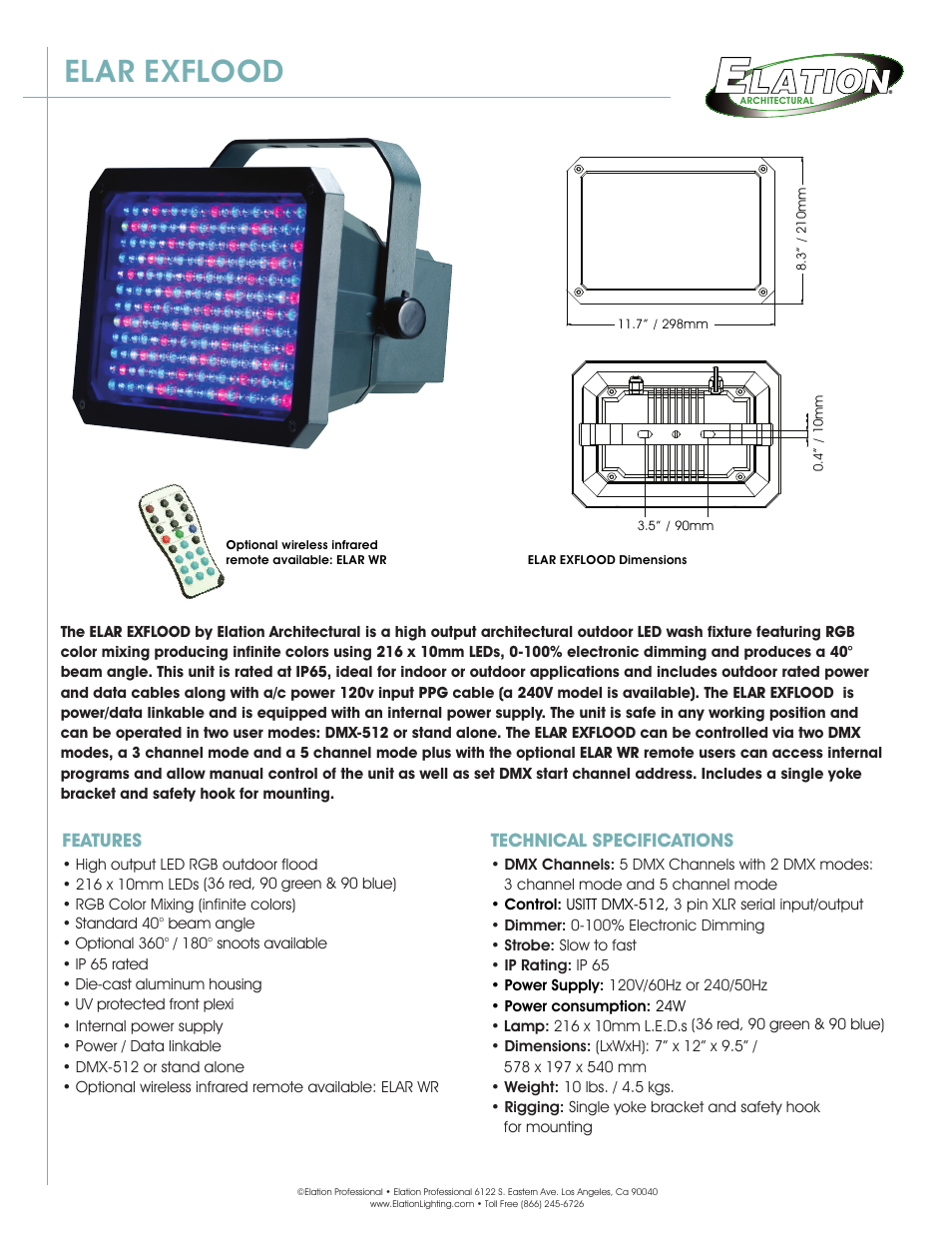 ELAR EXFLOOD

ELATION ARCHITECTURAL

8.3" / 210mm

11.7" / 298mm

0.4" / 10mm

3.5" / 90mm

Optional wireless infrared remote available: ELAR WR

ELAR EXFLOOD Dimensions

The ELAR EXFLOOD by Elation Architectural is a high output architectural outdoor LED wash fixture featuring RGB color mixing producing infinite colors using 216 x 10mm LEDs, 0-100% electronic dimming and produces a 40° beam angle. This unit is rated at IP65, ideal for indoor or outdoor applications and includes outdoor rated power and data cables along with a/c power 120v input PPG cable (a 240V model is available). The ELAR EXFLOOD is power/data linkable and is equipped with an internal power supply. The unit is safe in any working position and can be operated in two user modes: DMX-512 or stand alone. The ELAR EXFLOOD can be controlled via two DMX modes, a 3 channel mode and a 5 channel mode plus with the optional ELAR WR remote users can access internal programs and allow manual control of the unit as well as set DMX start channel address. Includes a single yoke bracket and safety hook for mounting.

FEATURES
• High output LED RGB outdoor flood
• 216 x 10mm LEDs (36 red, 90 green & 90 blue)
• RGB Color Mixing (infinite colors)
• Standard 40° beam angle
• Optional 360° / 180° snoots available
• IP 65 rated
• Die-cast aluminum housing
• UV protected front plexi
• Internal power supply
• Power / Data linkable
• DMX-512 or stand alone
• Optional wireless infrared remote available: ELAR WR

TECHNICAL SPECIFICATIONS
• DMX Channels: 5 DMX Channels with 2 DMX modes: 3 channel mode and 5 channel mode
• Control: USITT DMX-512, 3 pin XLR serial input/output
• Dimmer: 0-100% Electronic Dimming
• Strobe: Slow to fast
• IP Rating: IP 65
• Power Supply: 120V/60Hz or 240/50Hz
• Power consumption: 24W
• Lamp: 216 x 10mm L.E.D.s (36 red, 90 green & 90 blue)
• Dimensions: (LxWxH): 7" x 12" x 9.5" / 578 x 197 x 540 mm
• Weight: 10 lbs. / 4.5 kgs.
• Rigging: Single yoke bracket and safety hook for mounting

©Elation Professional • Elation Professional 6122 S. Eastern Ave. Los Angeles, Ca 90040
www.ElationLighting.com • Toll Free (866) 245-6726